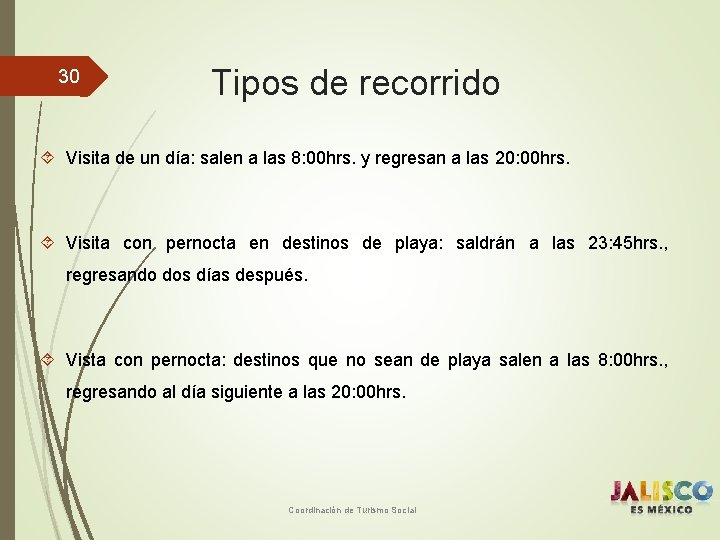 30

Tipos de recorrido

Visita de un día: salen a las 8:00hrs. y regresan a las 20:00hrs.

Visita con pernocta en destinos de playa: saldrán a las 23:45hrs., regresando dos días después.

Vista con pernocta: destinos que no sean de playa salen a las 8:00hrs., regresando al día siguiente a las 20:00hrs.

Coordinación de Turismo Social

JALISCO
ES MÉXICO